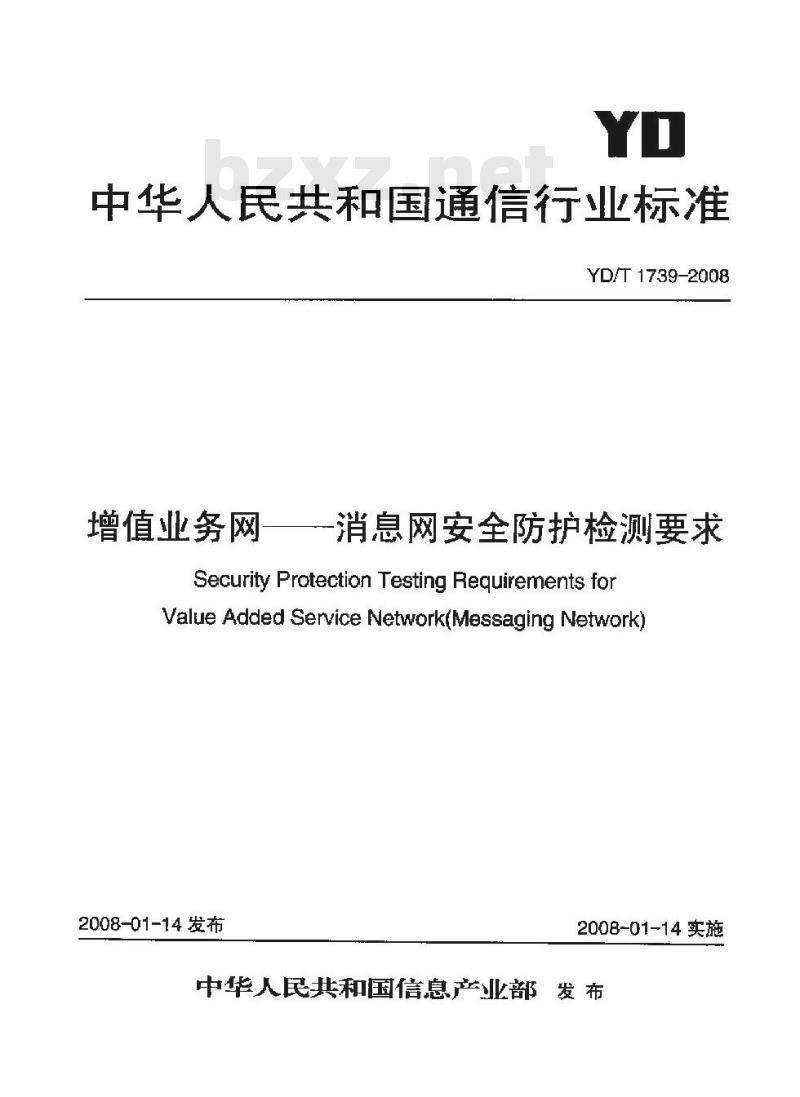 YD

bzxz.net

中华人民共和国通信行业标准

YD/T 1739-2008

增值业务网——消息网安全防护检测要求

Security Protection Testing Requirements for Value Added Service Network(Messaging Network)

2008-01-14 发布

2008-01-14 实施

中华人民共和国信息产业部 发布